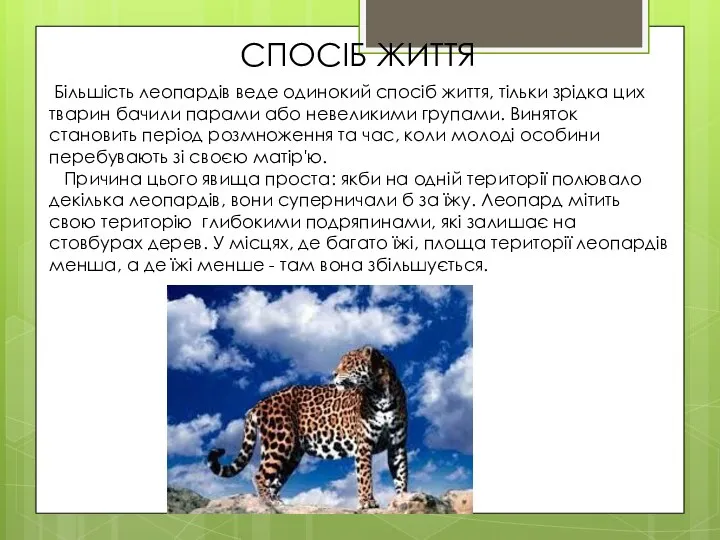 СПОСІБ ЖИТТЯ

Більшість леопардів веде одинокий спосіб життя, тільки зрідка цих тварин бачили парами або невеликими групами. Виняток становить період розмноження та час, коли молоді особини перебувають зі своєю матір'ю.

Причина цього явища проста: якби на одній території полювало декілька леопардів, вони суперничали б за їжу. Леопард мітить свою територію глибокими подряпинами, які залишає на стовбурах дерев. У місцях, де багато їжі, площа території леопардів менша, а де їжі менше - там вона збільшується.